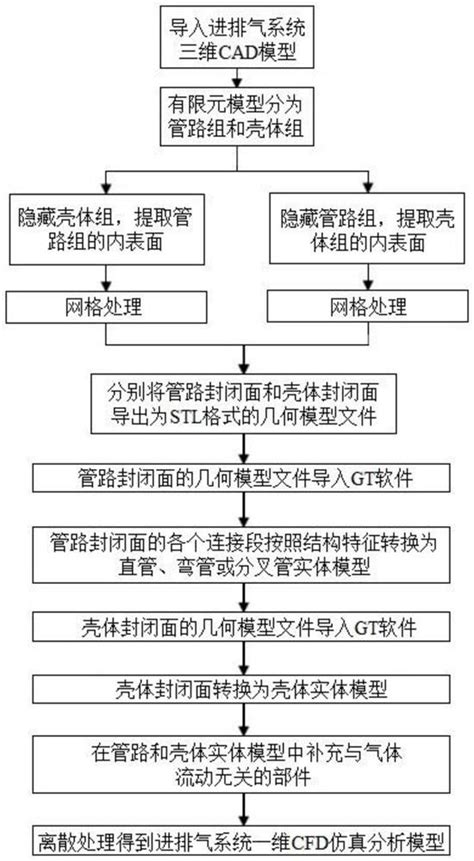 导入进排气系统三维CAD模型

有限元模型分为管路组和壳体组

隐藏壳体组，提取管路组的内表面

网格处理

隐藏管路组，提取壳体组的内表面

网格处理

分别将管路封闭面和壳体封闭面导出为STL格式的几何模型文件

管路封闭面的几何模型文件导入GT软件

管路封闭面的各个连接段按照结构特征转换为直管、弯管或分叉管实体模型

壳体封闭面的几何模型文件导入GT软件

壳体封闭面转换为壳体实体模型

在管路和壳体实体模型中补充与气体流动无关的部件

离散处理得到进排气系统一维CFD仿真分析模型